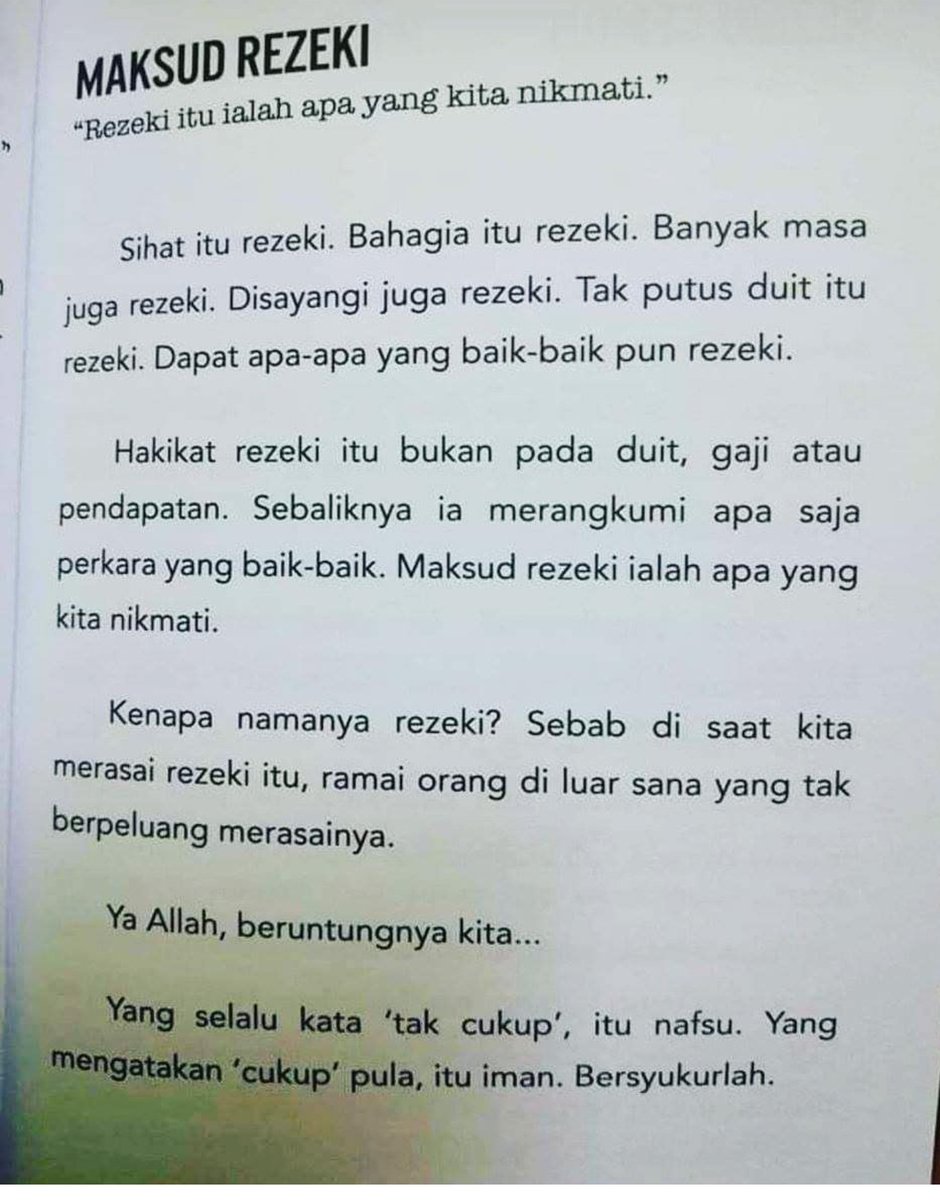 MAKSUD REZEKI

"Rezeki itu ialah apa yang kita nikmati."

Sihat itu rezeki. Bahagia itu rezeki. Banyak masa juga rezeki. Disayangi juga rezeki. Tak putus duit itu rezeki. Dapat apa-apa yang baik-baik pun rezeki.

Hakikat rezeki itu bukan pada duit, gaji atau pendapatan. Sebaliknya ia merangkumi apa saja perkara yang baik-baik. Maksud rezeki ialah apa yang kita nikmati.

Kenapa namanya rezeki? Sebab di saat kita merasai rezeki itu, ramai orang di luar sana yang tak berpeluang merasainya.

Ya Allah, beruntungnya kita...

Yang selalu kata 'tak cukup', itu nafsu. Yang mengatakan 'cukup' pula, itu iman. Bersyukurlah.